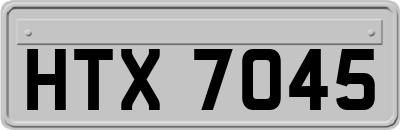 HTX 7045